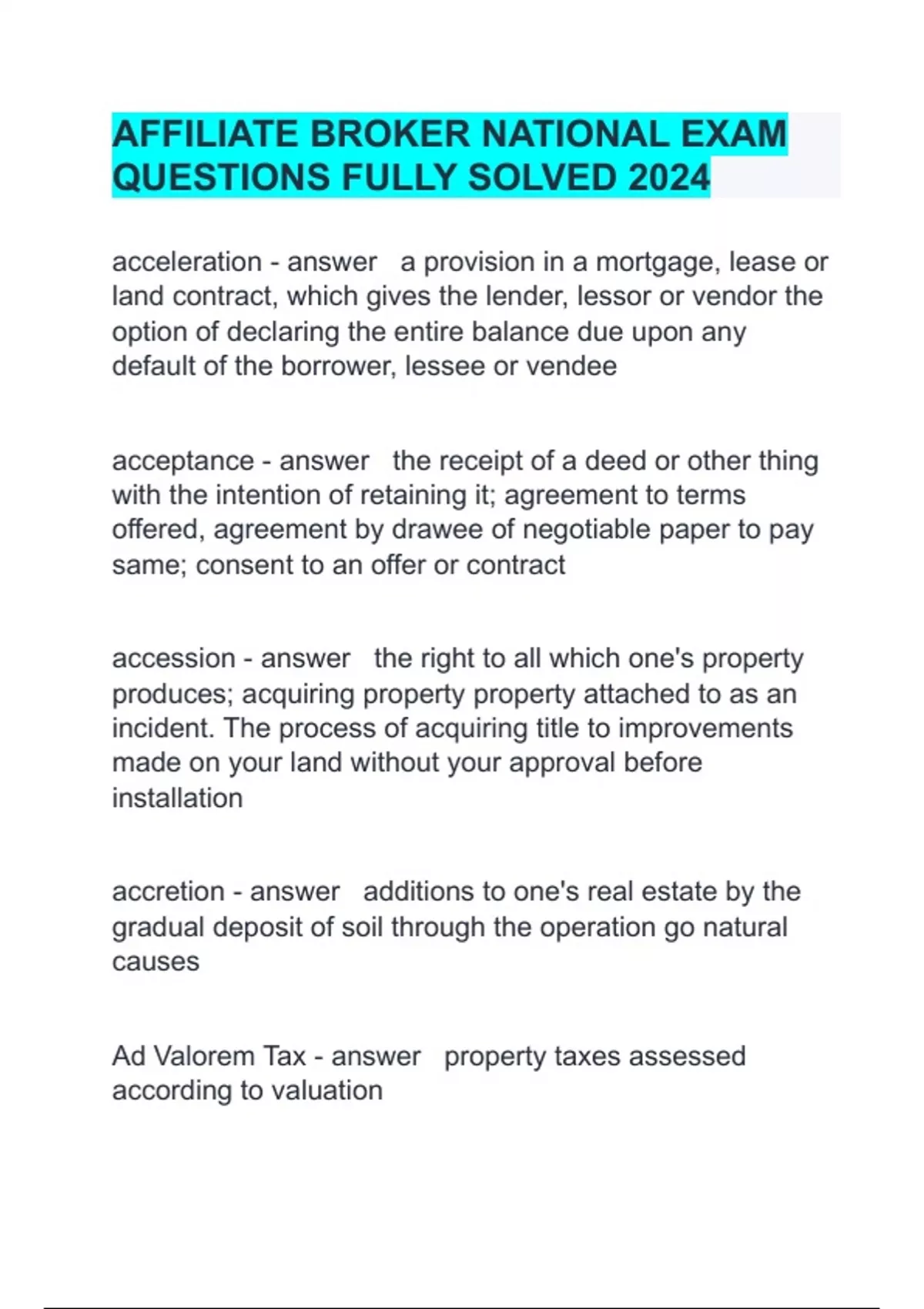 AFFILIATE BROKER NATIONAL EXAM QUESTIONS FULLY SOLVED 2024

acceleration - answer  a provision in a mortgage, lease or land contract, which gives the lender, lessor or vendor the option of declaring the entire balance due upon any default of the borrower, lessee or vendee

acceptance - answer  the receipt of a deed or other thing with the intention of retaining it; agreement to terms offered, agreement by drawee of negotiable paper to pay same; consent to an offer or contract

accession - answer  the right to all which one's property produces; acquiring property property attached to as an incident. The process of acquiring title to improvements made on your land without your approval before installation

accretion - answer  additions to one's real estate by the gradual deposit of soil through the operation go natural causes

Ad Valorem Tax - answer  property taxes assessed according to valuation